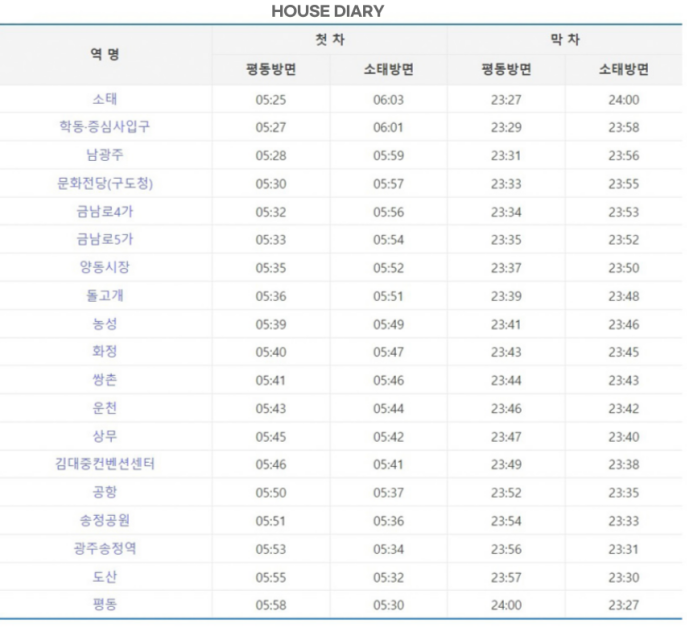 HOUSE DIARY

| 역 명 | 첫 차 | | 막 차 | |
|---|---|---|---|---|
| | 평동방면 | 소태방면 | 평동방면 | 소태방면 |
| 소태 | 05:25 | 06:03 | 23:27 | 24:00 |
| 학동·증심사입구 | 05:27 | 06:01 | 23:29 | 23:58 |
| 남광주 | 05:28 | 05:59 | 23:31 | 23:56 |
| 문화전당(구도청) | 05:30 | 05:57 | 23:33 | 23:55 |
| 금남로4가 | 05:32 | 05:56 | 23:34 | 23:53 |
| 금남로5가 | 05:33 | 05:54 | 23:35 | 23:52 |
| 양동시장 | 05:35 | 05:52 | 23:37 | 23:50 |
| 돌고개 | 05:36 | 05:51 | 23:39 | 23:48 |
| 농성 | 05:39 | 05:49 | 23:41 | 23:46 |
| 화정 | 05:40 | 05:47 | 23:43 | 23:45 |
| 쌍촌 | 05:41 | 05:46 | 23:44 | 23:43 |
| 운천 | 05:43 | 05:44 | 23:46 | 23:42 |
| 상무 | 05:45 | 05:42 | 23:47 | 23:40 |
| 김대중컨벤션센터 | 05:46 | 05:41 | 23:49 | 23:38 |
| 공항 | 05:50 | 05:37 | 23:52 | 23:35 |
| 송정공원 | 05:51 | 05:36 | 23:54 | 23:33 |
| 광주송정역 | 05:53 | 05:34 | 23:56 | 23:31 |
| 도산 | 05:55 | 05:32 | 23:57 | 23:30 |
| 평동 | 05:58 | 05:30 | 24:00 | 23:27 |